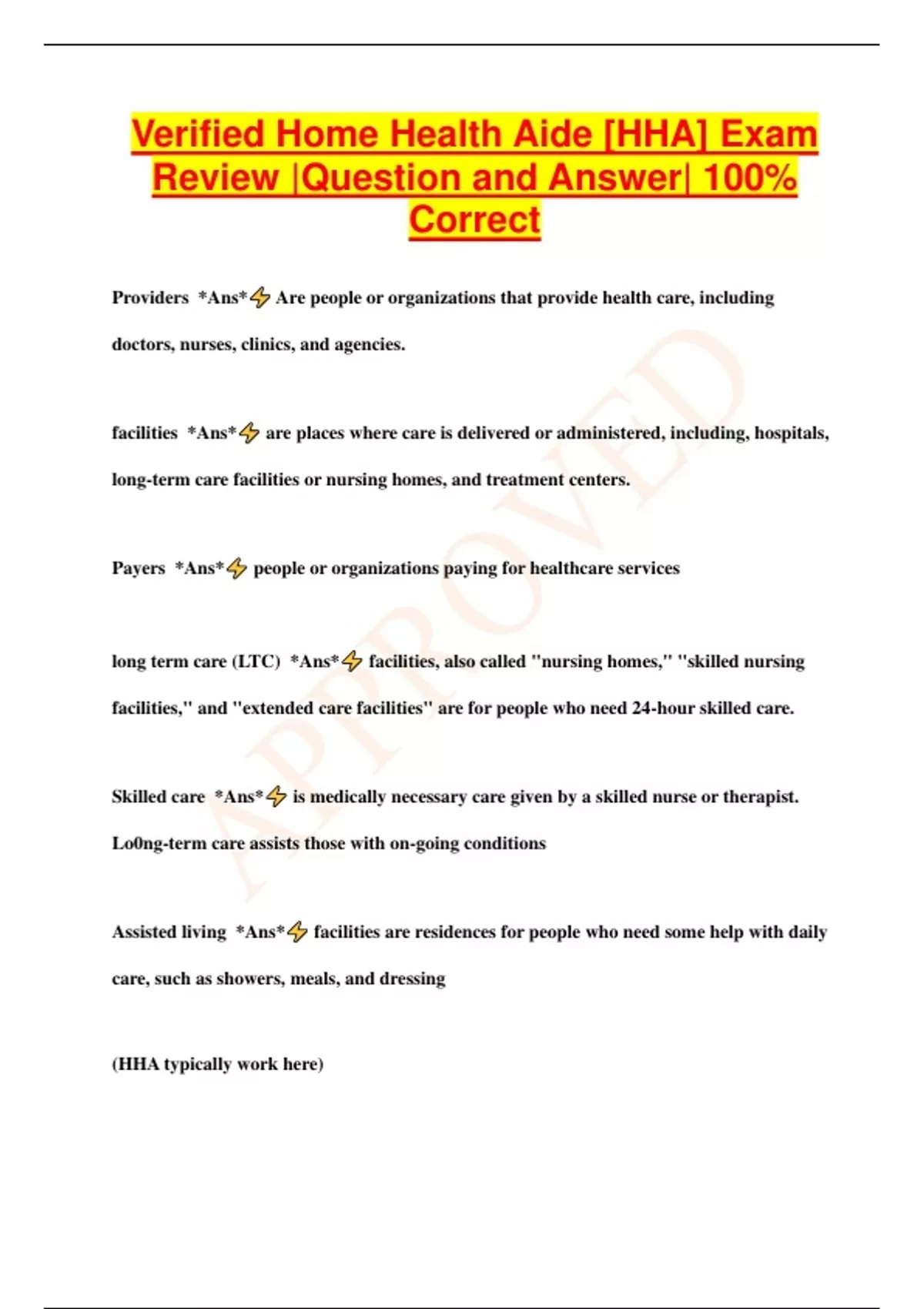 Verified Home Health Aide [HHA] Exam Review |Question and Answer| 100% Correct

Providers *Ans*⚡ Are people or organizations that provide health care, including doctors, nurses, clinics, and agencies.

facilities *Ans*⚡ are places where care is delivered or administered, including, hospitals, long-term care facilities or nursing homes, and treatment centers.

Payers *Ans*⚡ people or organizations paying for healthcare services

long term care (LTC) *Ans*⚡ facilities, also called "nursing homes," "skilled nursing facilities," and "extended care facilities" are for people who need 24-hour skilled care.

Skilled care *Ans*⚡ is medically necessary care given by a skilled nurse or therapist. Lo0ng-term care assists those with on-going conditions

Assisted living *Ans*⚡ facilities are residences for people who need some help with daily care, such as showers, meals, and dressing

(HHA typically work here)

APPROVED